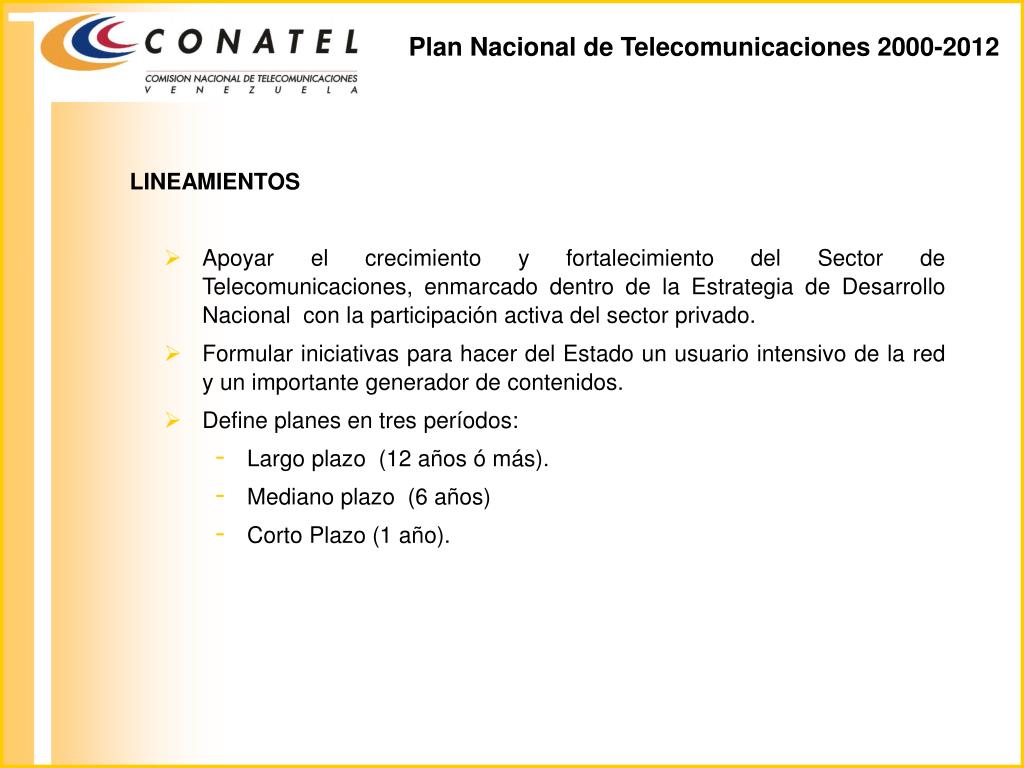 CONATEL
COMISION NACIONAL DE TELECOMUNICACIONES
V E N E Z U E L A

Plan Nacional de Telecomunicaciones 2000-2012

LINEAMIENTOS

➢ Apoyar el crecimiento y fortalecimiento del Sector de Telecomunicaciones, enmarcado dentro de la Estrategia de Desarrollo Nacional con la participación activa del sector privado.

➢ Formular iniciativas para hacer del Estado un usuario intensivo de la red y un importante generador de contenidos.

➢ Define planes en tres períodos:

- Largo plazo (12 años ó más).
- Mediano plazo (6 años)
- Corto Plazo (1 año).